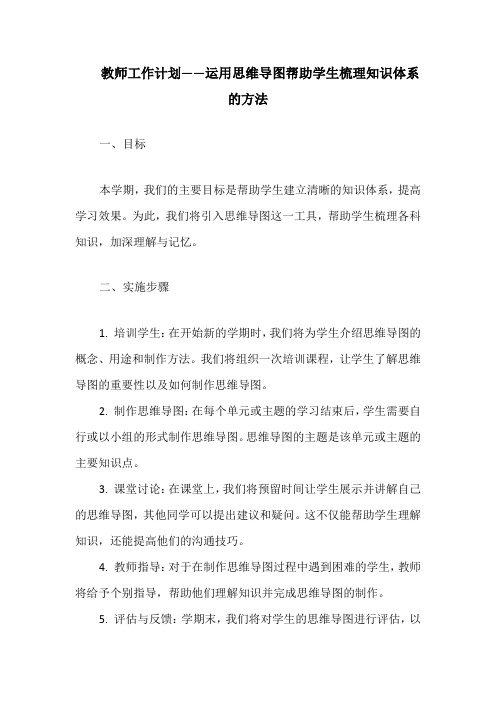 教师工作计划——运用思维导图帮助学生梳理知识体系的方法

一、目标

本学期，我们的主要目标是帮助学生建立清晰的知识体系，提高学习效果。为此，我们将引入思维导图这一工具，帮助学生梳理各科知识，加深理解与记忆。

二、实施步骤

1. 培训学生：在开始新的学期时，我们将为学生介绍思维导图的概念、用途和制作方法。我们将组织一次培训课程，让学生了解思维导图的重要性以及如何制作思维导图。

2. 制作思维导图：在每个单元或主题的学习结束后，学生需要自行或以小组的形式制作思维导图。思维导图的主题是该单元或主题的主要知识点。

3. 课堂讨论：在课堂上，我们将预留时间让学生展示并讲解自己的思维导图，其他同学可以提出建议和疑问。这不仅能帮助学生理解知识，还能提高他们的沟通技巧。

4. 教师指导：对于在制作思维导图过程中遇到困难的学生，教师将给予个别指导，帮助他们理解知识并完成思维导图的制作。

5. 评估与反馈：学期末，我们将对学生的思维导图进行评估，以